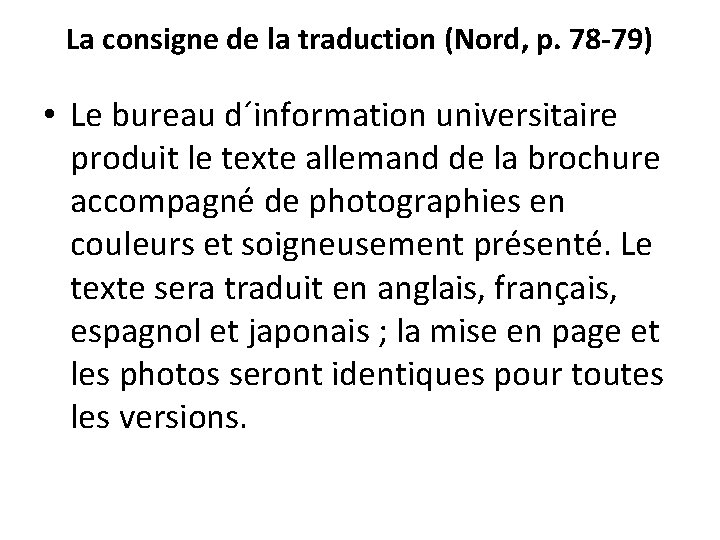 La consigne de la traduction (Nord, p. 78-79)

• Le bureau d´information universitaire produit le texte allemand de la brochure accompagné de photographies en couleurs et soigneusement présenté. Le texte sera traduit en anglais, français, espagnol et japonais ; la mise en page et les photos seront identiques pour toutes les versions.